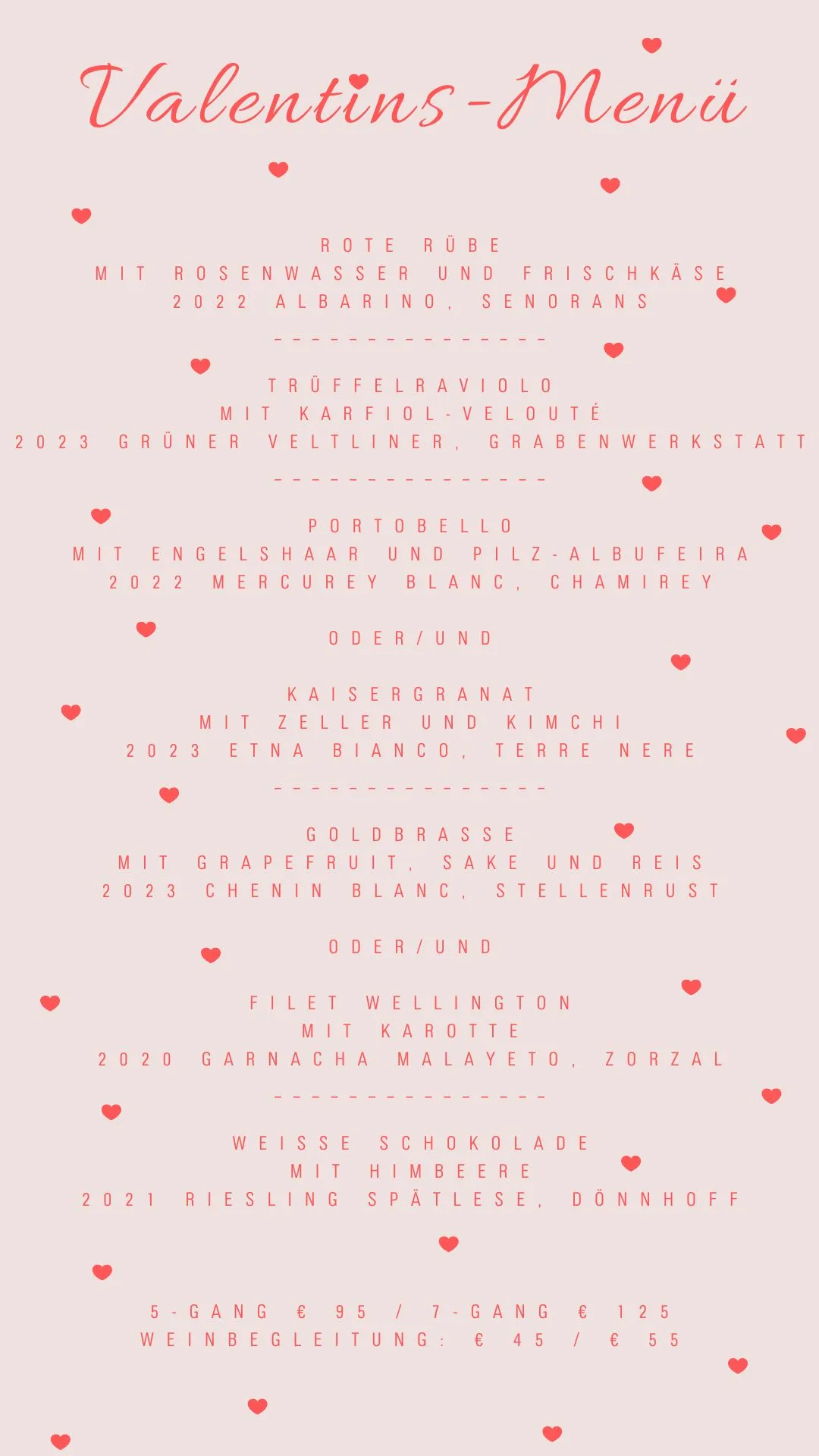 Valentins-Menü

ROTE RÜBE
MIT ROSENWASSER UND FRISCHKÄSE
2022 ALBARINO, SENORANS

---------------

TRÜFFELRAVIOLO
MIT KARFIOL-VELOUTÉ
2023 GRÜNER VELTLINER, GRABENWERKSTATT

---------------

PORTOBELLO
MIT ENGELSHAAR UND PILZ-ALBUFEIRA
2022 MERCUREY BLANC, CHAMIREY

ODER/UND

KAISERGRANAT
MIT ZELLER UND KIMCHI
2023 ETNA BIANCO, TERRE NERE

---------------

GOLDBRASSE
MIT GRAPEFRUIT, SAKE UND REIS
2023 CHENIN BLANC, STELLENRUST

ODER/UND

FILET WELLINGTON
MIT KAROTTE
2020 GARNACHA MALAYETO, ZORZAL

---------------

WEISSE SCHOKOLADE
MIT HIMBEERE
2021 RIESLING SPÄTLESE, DÖNNHOFF

5-GANG € 95 / 7-GANG € 125
WEINBEGLEITUNG: € 45 / € 55